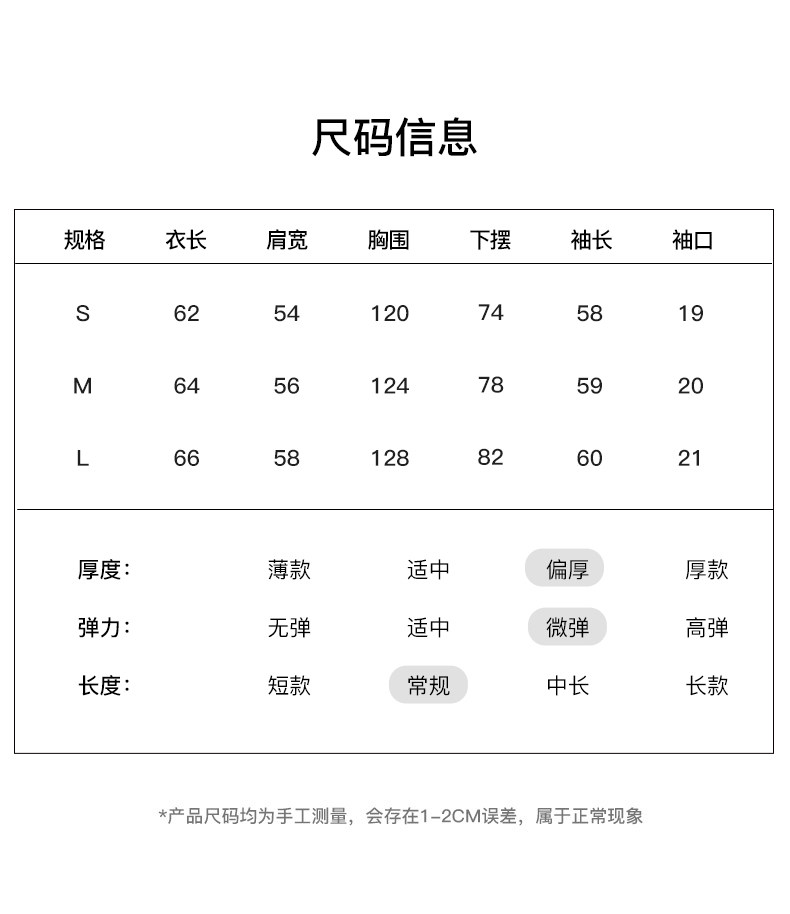 尺码信息

| 规格 | 衣长 | 肩宽 | 胸围 | 下摆 | 袖长 | 袖口 |
|---|---|---|---|---|---|---|
| S | 62 | 54 | 120 | 74 | 58 | 19 |
| M | 64 | 56 | 124 | 78 | 59 | 20 |
| L | 66 | 58 | 128 | 82 | 60 | 21 |

| 厚度: | 薄款 | 适中 | 偏厚 | 厚款 |
|---|---|---|---|---|
| 弹力: | 无弹 | 适中 | 微弹 | 高弹 |
| 长度: | 短款 | 常规 | 中长 | 长款 |

*产品尺码均为手工测量，会存在1-2CM误差，属于正常现象